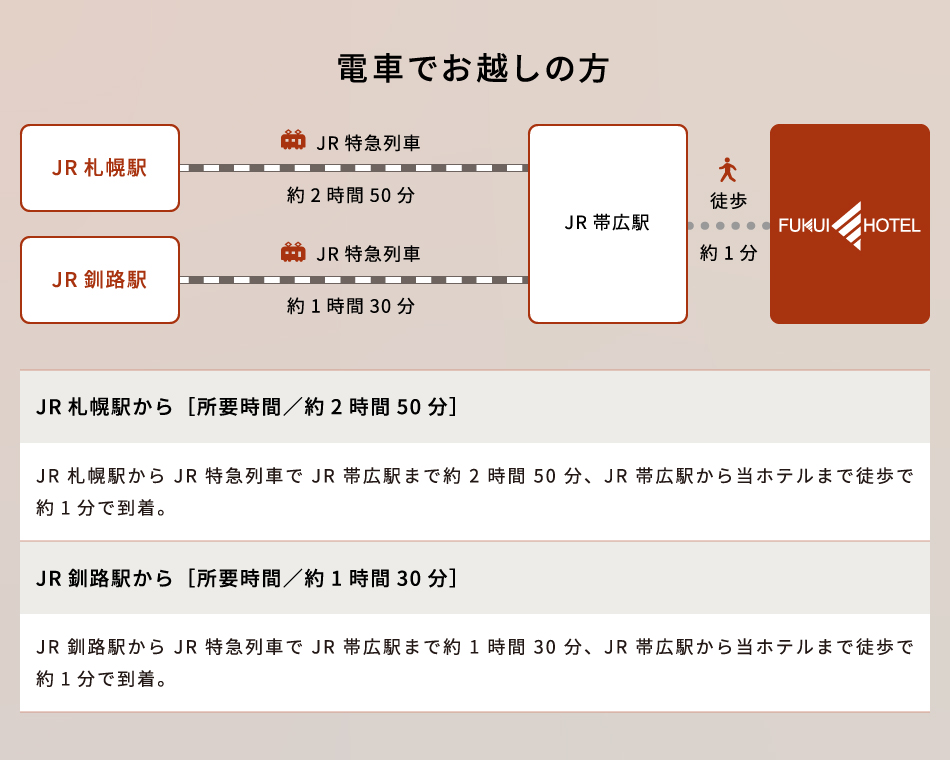 電車でお越しの方

JR 札幌駅

JR 特急列車

約 2 時間 50 分

JR 釧路駅

JR 特急列車

約 1 時間 30 分

JR 帯広駅

徒歩

約 1 分

FUKUI HOTEL

JR 札幌駅から［所要時間／約 2 時間 50 分］

JR 札幌駅から JR 特急列車で JR 帯広駅まで約 2 時間 50 分、JR 帯広駅から当ホテルまで徒歩で約 1 分で到着。

JR 釧路駅から［所要時間／約 1 時間 30 分］

JR 釧路駅から JR 特急列車で JR 帯広駅まで約 1 時間 30 分、JR 帯広駅から当ホテルまで徒歩で約 1 分で到着。